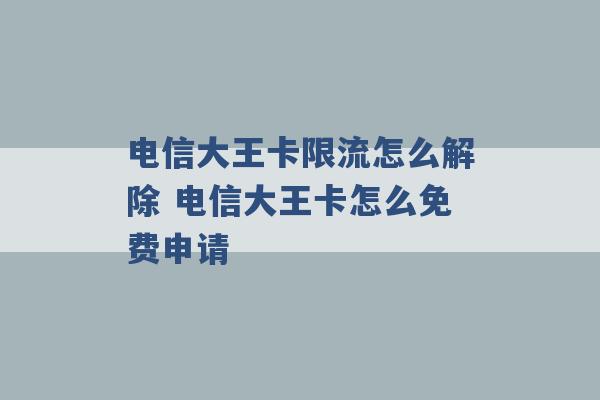 电信大王卡限流怎么解除 电信大王卡怎么免费申请